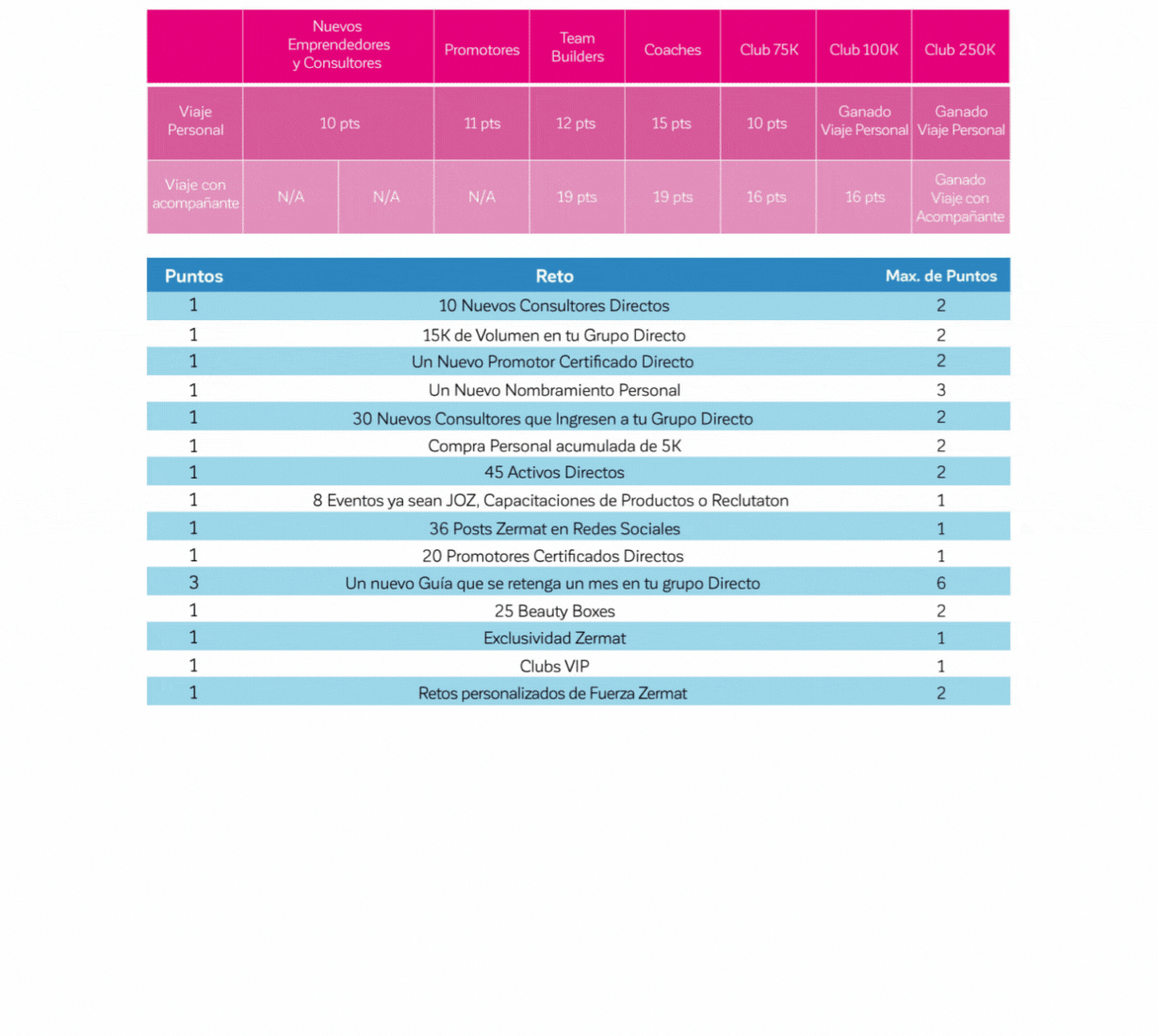 | | Nuevos Emprendedores y Consultores | | Promotores | Team Builders | Coaches | Club 75K | Club 100K | Club 250K |
|---|---|---|---|---|---|---|---|---|
| Viaje Personal | 10 pts | | 11 pts | 12 pts | 15 pts | 10 pts | Ganado Viaje Personal | Ganado Viaje Personal |
| Viaje con acompañante | N/A | N/A | N/A | 19 pts | 19 pts | 16 pts | 16 pts | Ganado Viaje con Acompañante |

| Puntos | Reto | Max. de Puntos |
|---|---|---|
| 1 | 10 Nuevos Consultores Directos | 2 |
| 1 | 15K de Volumen en tu Grupo Directo | 2 |
| 1 | Un Nuevo Promotor Certificado Directo | 2 |
| 1 | Un Nuevo Nombramiento Personal | 3 |
| 1 | 30 Nuevos Consultores que Ingresen a tu Grupo Directo | 2 |
| 1 | Compra Personal acumulada de 5K | 2 |
| 1 | 45 Activos Directos | 2 |
| 1 | 8 Eventos ya sean JOZ, Capacitaciones de Productos o Reclutaton | 1 |
| 1 | 36 Posts Zermat en Redes Sociales | 1 |
| 1 | 20 Promotores Certificados Directos | 1 |
| 3 | Un nuevo Guía que se retenga un mes en tu grupo Directo | 6 |
| 1 | 25 Beauty Boxes | 2 |
| 1 | Exclusividad Zermat | 1 |
| 1 | Clubs VIP | 1 |
| 1 | Retos personalizados de Fuerza Zermat | 2 |